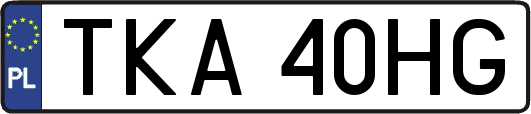 PL
TKA 40HG